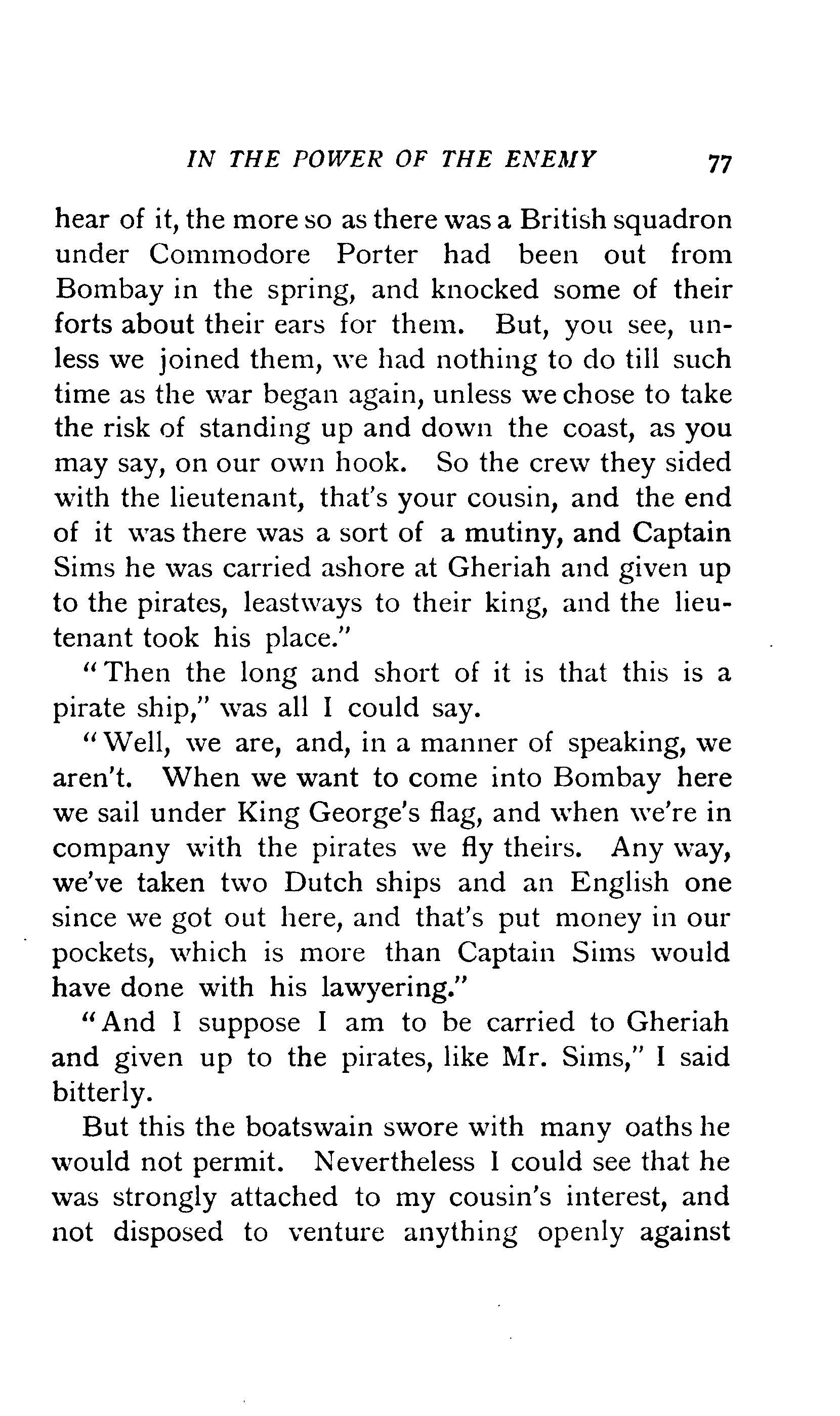 IN THE POWER OF THE ENEMY 77

hear of it, the more so as there was a British squadron under Commodore Porter had been out from Bombay in the spring, and knocked some of their forts about their ears for them. But, you see, unless we joined them, we had nothing to do till such time as the war began again, unless we chose to take the risk of standing up and down the coast, as you may say, on our own hook. So the crew they sided with the lieutenant, that's your cousin, and the end of it was there was a sort of a mutiny, and Captain Sims he was carried ashore at Gheriah and given up to the pirates, leastways to their king, and the lieutenant took his place."

"Then the long and short of it is that this is a pirate ship," was all I could say.

"Well, we are, and, in a manner of speaking, we aren't. When we want to come into Bombay here we sail under King George's flag, and when we're in company with the pirates we fly theirs. Any way, we've taken two Dutch ships and an English one since we got out here, and that's put money in our pockets, which is more than Captain Sims would have done with his lawyering."

"And I suppose I am to be carried to Gheriah and given up to the pirates, like Mr. Sims," I said bitterly.

But this the boatswain swore with many oaths he would not permit. Nevertheless I could see that he was strongly attached to my cousin's interest, and not disposed to venture anything openly against